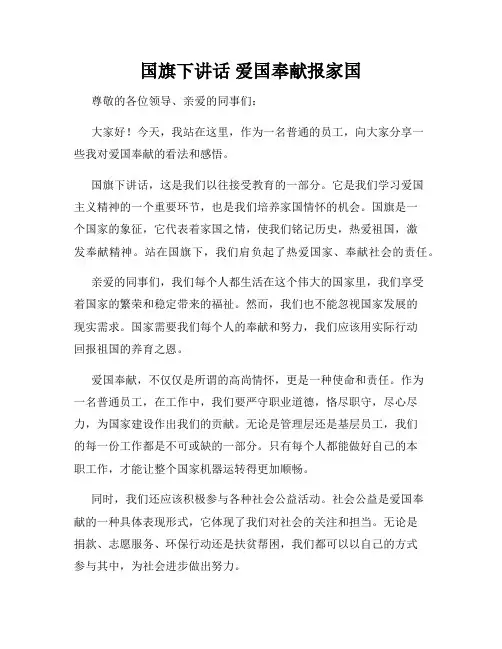 国旗下讲话 爱国奉献报家国

尊敬的各位领导、亲爱的同事们：

大家好！今天，我站在这里，作为一名普通的员工，向大家分享一些我对爱国奉献的看法和感悟。

国旗下讲话，这是我们以往接受教育的一部分。它是我们学习爱国主义精神的一个重要环节，也是我们培养家国情怀的机会。国旗是一个国家的象征，它代表着家国之情，使我们铭记历史，热爱祖国，激发奉献精神。站在国旗下，我们肩负起了热爱国家、奉献社会的责任。

亲爱的同事们，我们每个人都生活在这个伟大的国家里，我们享受着国家的繁荣和稳定带来的福祉。然而，我们也不能忽视国家发展的现实需求。国家需要我们每个人的奉献和努力，我们应该用实际行动回报祖国的养育之恩。

爱国奉献，不仅仅是所谓的高尚情怀，更是一种使命和责任。作为一名普通员工，在工作中，我们要严守职业道德，恪尽职守，尽心尽力，为国家建设作出我们的贡献。无论是管理层还是基层员工，我们的每一份工作都是不可或缺的一部分。只有每个人都能做好自己的本职工作，才能让整个国家机器运转得更加顺畅。

同时，我们还应该积极参与各种社会公益活动。社会公益是爱国奉献的一种具体表现形式，它体现了我们对社会的关注和担当。无论是捐款、志愿服务、环保行动还是扶贫帮困，我们都可以以自己的方式参与其中，为社会进步做出努力。